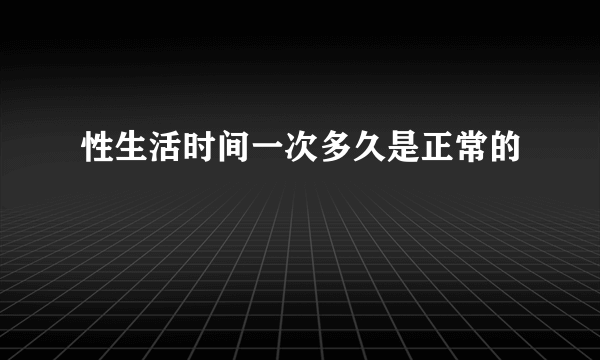 性生活时间一次多久是正常的